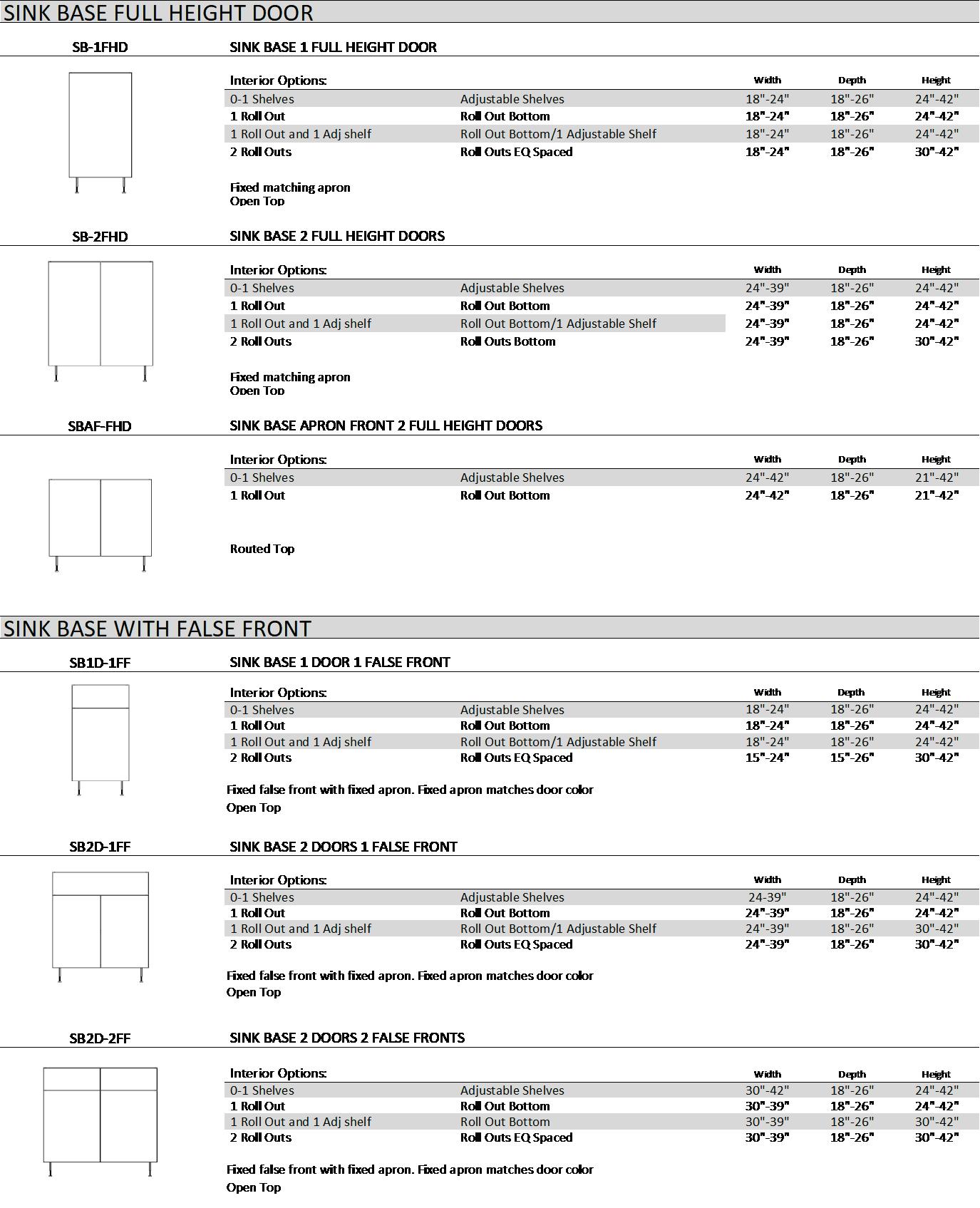 SINK BASE FULL HEIGHT DOOR

SB-1FHD

SINK BASE 1 FULL HEIGHT DOOR

| Interior Options: | | Width | Depth | Height |
|---|---|---|---|---|
| 0-1 Shelves | Adjustable Shelves | 18"-24" | 18"-26" | 24"-42" |
| 1 Roll Out | Roll Out Bottom | 18"-24" | 18"-26" | 24"-42" |
| 1 Roll Out and 1 Adj shelf | Roll Out Bottom/1 Adjustable Shelf | 18"-24" | 18"-26" | 24"-42" |
| 2 Roll Outs | Roll Outs EQ Spaced | 18"-24" | 18"-26" | 30"-42" |

Fixed matching apron
Open Top

SB-2FHD

SINK BASE 2 FULL HEIGHT DOORS

| Interior Options: | | Width | Depth | Height |
|---|---|---|---|---|
| 0-1 Shelves | Adjustable Shelves | 24"-39" | 18"-26" | 24"-42" |
| 1 Roll Out | Roll Out Bottom | 24"-39" | 18"-26" | 24"-42" |
| 1 Roll Out and 1 Adj shelf | Roll Out Bottom/1 Adjustable Shelf | 24"-39" | 18"-26" | 24"-42" |
| 2 Roll Outs | Roll Outs Bottom | 24"-39" | 18"-26" | 30"-42" |

Fixed matching apron
Open Top

SBAF-FHD

SINK BASE APRON FRONT 2 FULL HEIGHT DOORS

| Interior Options: | | Width | Depth | Height |
|---|---|---|---|---|
| 0-1 Shelves | Adjustable Shelves | 24"-42" | 18"-26" | 21"-42" |
| 1 Roll Out | Roll Out Bottom | 24"-42" | 18"-26" | 21"-42" |

Routed Top

SINK BASE WITH FALSE FRONT

SB1D-1FF

SINK BASE 1 DOOR 1 FALSE FRONT

| Interior Options: | | Width | Depth | Height |
|---|---|---|---|---|
| 0-1 Shelves | Adjustable Shelves | 18"-24" | 18"-26" | 24"-42" |
| 1 Roll Out | Roll Out Bottom | 18"-24" | 18"-26" | 24"-42" |
| 1 Roll Out and 1 Adj shelf | Roll Out Bottom/1 Adjustable Shelf | 18"-24" | 18"-26" | 24"-42" |
| 2 Roll Outs | Roll Outs EQ Spaced | 15"-24" | 15"-26" | 30"-42" |

Fixed false front with fixed apron. Fixed apron matches door color
Open Top

SB2D-1FF

SINK BASE 2 DOORS 1 FALSE FRONT

| Interior Options: | | Width | Depth | Height |
|---|---|---|---|---|
| 0-1 Shelves | Adjustable Shelves | 24-39" | 18"-26" | 24"-42" |
| 1 Roll Out | Roll Out Bottom | 24"-39" | 18"-26" | 24"-42" |
| 1 Roll Out and 1 Adj shelf | Roll Out Bottom/1 Adjustable Shelf | 24"-39" | 18"-26" | 30"-42" |
| 2 Roll Outs | Roll Outs EQ Spaced | 24"-39" | 18"-26" | 30"-42" |

Fixed false front with fixed apron. Fixed apron matches door color
Open Top

SB2D-2FF

SINK BASE 2 DOORS 2 FALSE FRONTS

| Interior Options: | | Width | Depth | Height |
|---|---|---|---|---|
| 0-1 Shelves | Adjustable Shelves | 30"-42" | 18"-26" | 24"-42" |
| 1 Roll Out | Roll Out Bottom | 30"-39" | 18"-26" | 24"-42" |
| 1 Roll Out and 1 Adj shelf | Roll Out Bottom | 30"-39" | 18"-26" | 30"-42" |
| 2 Roll Outs | Roll Outs EQ Spaced | 30"-39" | 18"-26" | 30"-42" |

Fixed false front with fixed apron. Fixed apron matches door color
Open Top